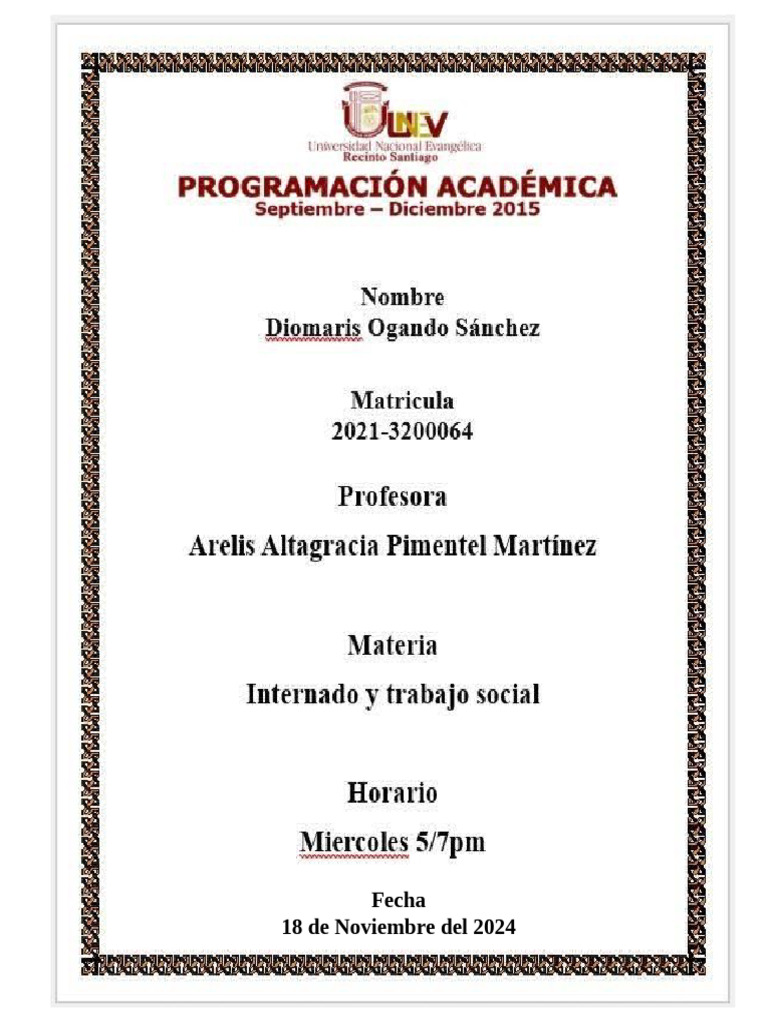 UNEV
Universidad Nacional Evangélica
Recinto Santiago

PROGRAMACIÓN ACADÉMICA
Septiembre – Diciembre 2015

Nombre
Diomaris Ogando Sánchez

Matricula
2021-3200064

Profesora

Arelis Altagracia Pimentel Martínez

Materia

Internado y trabajo social

Horario

Miercoles 5/7pm

Fecha
18 de Noviembre del 2024